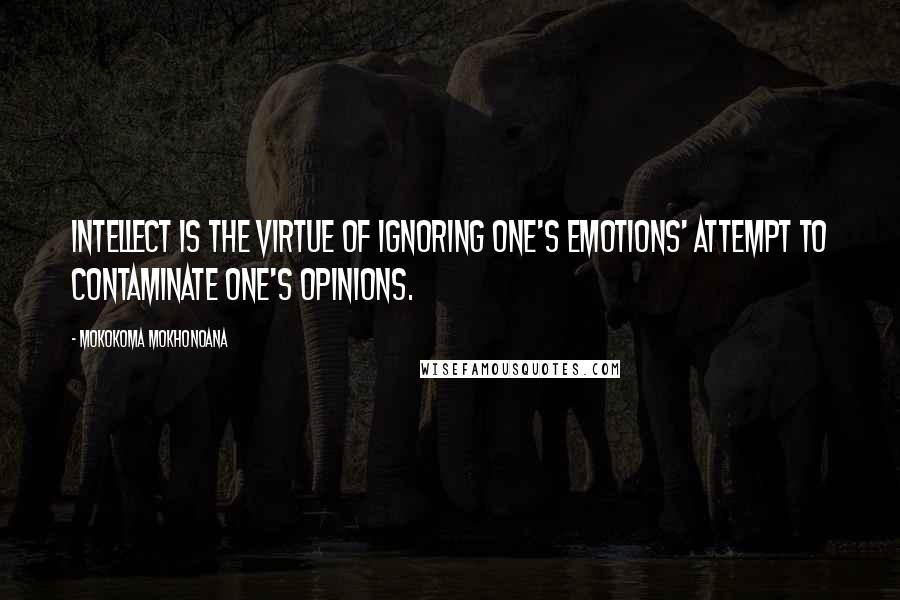 INTELLECT IS THE VIRTUE OF IGNORING ONE'S EMOTIONS' ATTEMPT TO CONTAMINATE ONE'S OPINIONS.

- MOKOKOMA MOKHONOANA

WISEFAMOUSQUOTES.COM